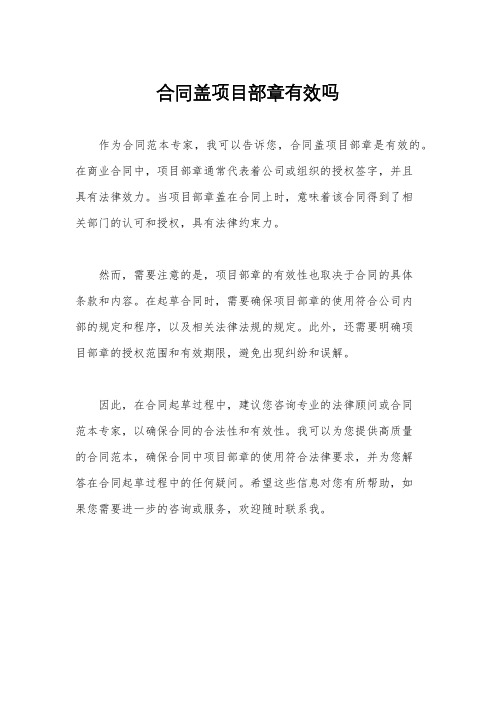 合同盖项目部章有效吗

作为合同范本专家，我可以告诉您，合同盖项目部章是有效的。在商业合同中，项目部章通常代表着公司或组织的授权签字，并且具有法律效力。当项目部章盖在合同上时，意味着该合同得到了相关部门的认可和授权，具有法律约束力。

然而，需要注意的是，项目部章的有效性也取决于合同的具体条款和内容。在起草合同时，需要确保项目部章的使用符合公司内部的规定和程序，以及相关法律法规的规定。此外，还需要明确项目部章的授权范围和有效期限，避免出现纠纷和误解。

因此，在合同起草过程中，建议您咨询专业的法律顾问或合同范本专家，以确保合同的合法性和有效性。我可以为您提供高质量的合同范本，确保合同中项目部章的使用符合法律要求，并为您解答在合同起草过程中的任何疑问。希望这些信息对您有所帮助，如果您需要进一步的咨询或服务，欢迎随时联系我。